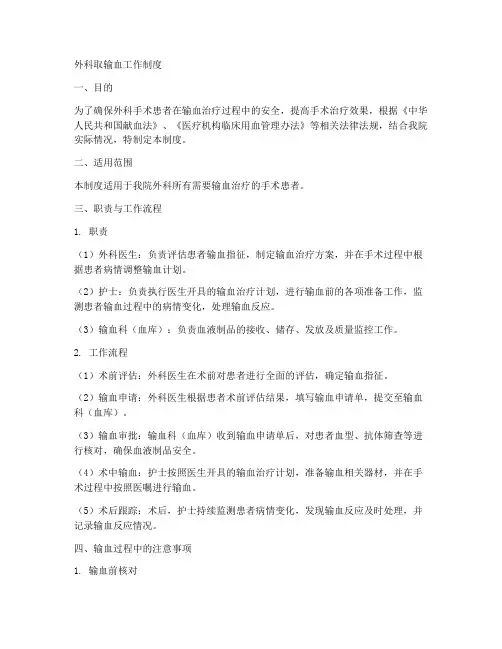 外科取输血工作制度

一、目的

为了确保外科手术患者在输血治疗过程中的安全，提高手术治疗效果，根据《中华人民共和国献血法》、《医疗机构临床用血管理办法》等相关法律法规，结合我院实际情况，特制定本制度。

二、适用范围

本制度适用于我院外科所有需要输血治疗的手术患者。

三、职责与工作流程

1. 职责

（1）外科医生：负责评估患者输血指征，制定输血治疗方案，并在手术过程中根据患者病情调整输血计划。

（2）护士：负责执行医生开具的输血治疗计划，进行输血前的各项准备工作，监测患者输血过程中的病情变化，处理输血反应。

（3）输血科（血库）：负责血液制品的接收、储存、发放及质量监控工作。

2. 工作流程

（1）术前评估：外科医生在术前对患者进行全面的评估，确定输血指征。

（2）输血申请：外科医生根据患者术前评估结果，填写输血申请单，提交至输血科（血库）。

（3）输血审批：输血科（血库）收到输血申请单后，对患者血型、抗体筛查等进行核对，确保血液制品安全。

（4）术中输血：护士按照医生开具的输血治疗计划，准备输血相关器材，并在手术过程中按照医嘱进行输血。

（5）术后跟踪：术后，护士持续监测患者病情变化，发现输血反应及时处理，并记录输血反应情况。

四、输血过程中的注意事项

1. 输血前核对